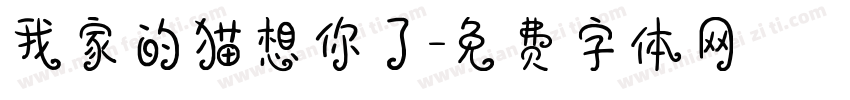 我家的猫想你了-免费字体网